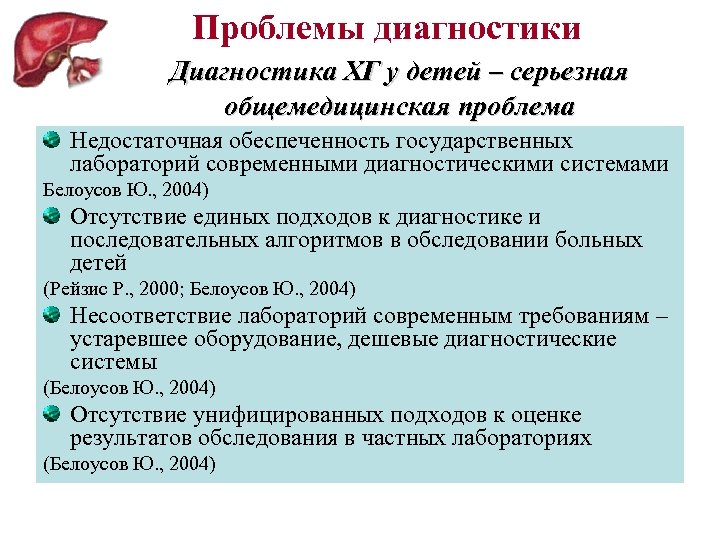 Проблемы диагностики

Диагностика ХГ у детей – серьезная общемедицинская проблема

Недостаточная обеспеченность государственных лабораторий современными диагностическими системами
Белоусов Ю., 2004)

Отсутствие единых подходов к диагностике и последовательных алгоритмов в обследовании больных детей
(Рейзис Р., 2000; Белоусов Ю., 2004)

Несоответствие лабораторий современным требованиям – устаревшее оборудование, дешевые диагностические системы
(Белоусов Ю., 2004)

Отсутствие унифицированных подходов к оценке результатов обследования в частных лабораториях
(Белоусов Ю., 2004)